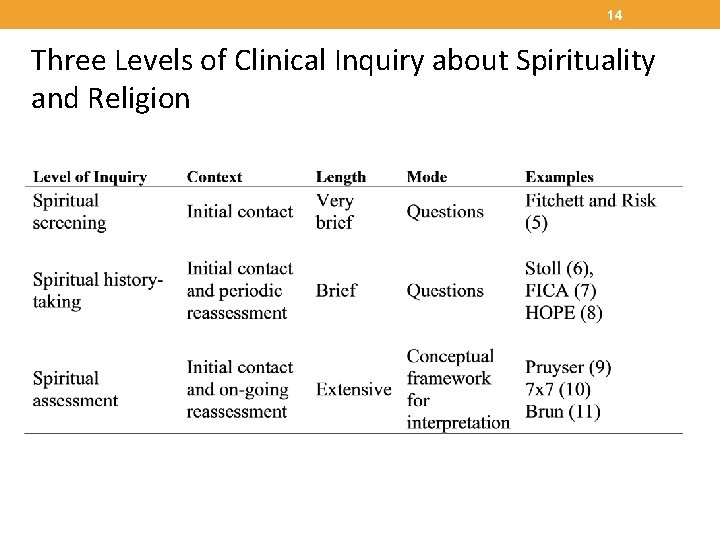 14

Three Levels of Clinical Inquiry about Spirituality and Religion

| Level of Inquiry | Context | Length | Mode | Examples |
|---|---|---|---|---|
| Spiritual screening | Initial contact | Very brief | Questions | Fitchett and Risk (5) |
| Spiritual history-taking | Initial contact and periodic reassessment | Brief | Questions | Stoll (6), FICA (7) HOPE (8) |
| Spiritual assessment | Initial contact and on-going reassessment | Extensive | Conceptual framework for interpretation | Pruyser (9) 7x7 (10) Brun (11) |